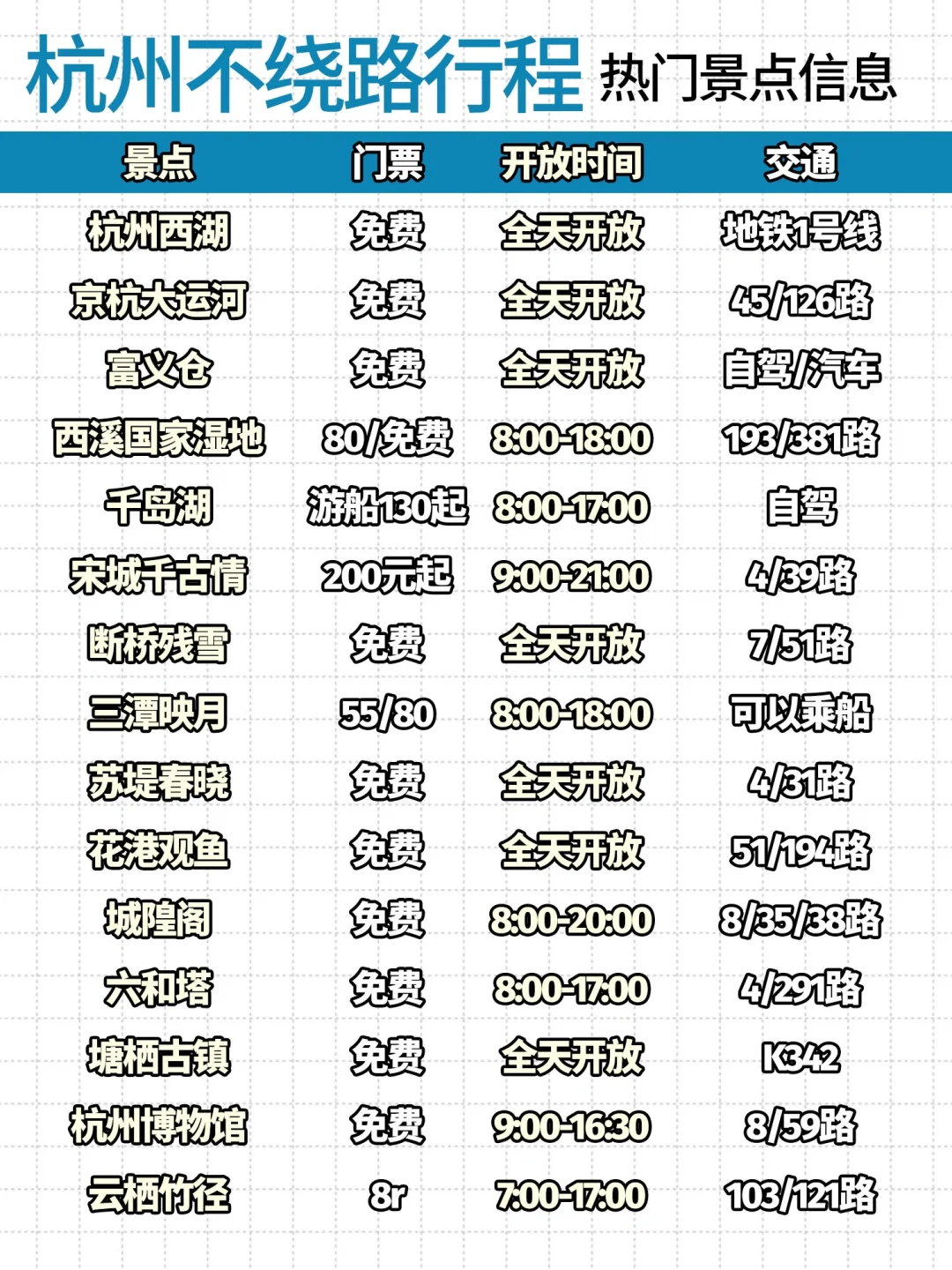 杭州不绕路行程 热门景点信息

| 景点 | 门票 | 开放时间 | 交通 |
|---|---|---|---|
| 杭州西湖 | 免费 | 全天开放 | 地铁1号线 |
| 京杭大运河 | 免费 | 全天开放 | 45/126路 |
| 富义仓 | 免费 | 全天开放 | 自驾/汽车 |
| 西溪国家湿地 | 80/免费 | 8:00-18:00 | 193/381路 |
| 千岛湖 | 游船130起 | 8:00-17:00 | 自驾 |
| 宋城千古情 | 200元起 | 9:00-21:00 | 4/39路 |
| 断桥残雪 | 免费 | 全天开放 | 7/51路 |
| 三潭映月 | 55/80 | 8:00-18:00 | 可以乘船 |
| 苏堤春晓 | 免费 | 全天开放 | 4/31路 |
| 花港观鱼 | 免费 | 全天开放 | 51/194路 |
| 城隍阁 | 免费 | 8:00-20:00 | 8/35/38路 |
| 六和塔 | 免费 | 8:00-17:00 | 4/291路 |
| 塘栖古镇 | 免费 | 全天开放 | K342 |
| 杭州博物馆 | 免费 | 9:00-16:30 | 8/59路 |
| 云栖竹径 | 8r | 7:00-17:00 | 103/121路 |